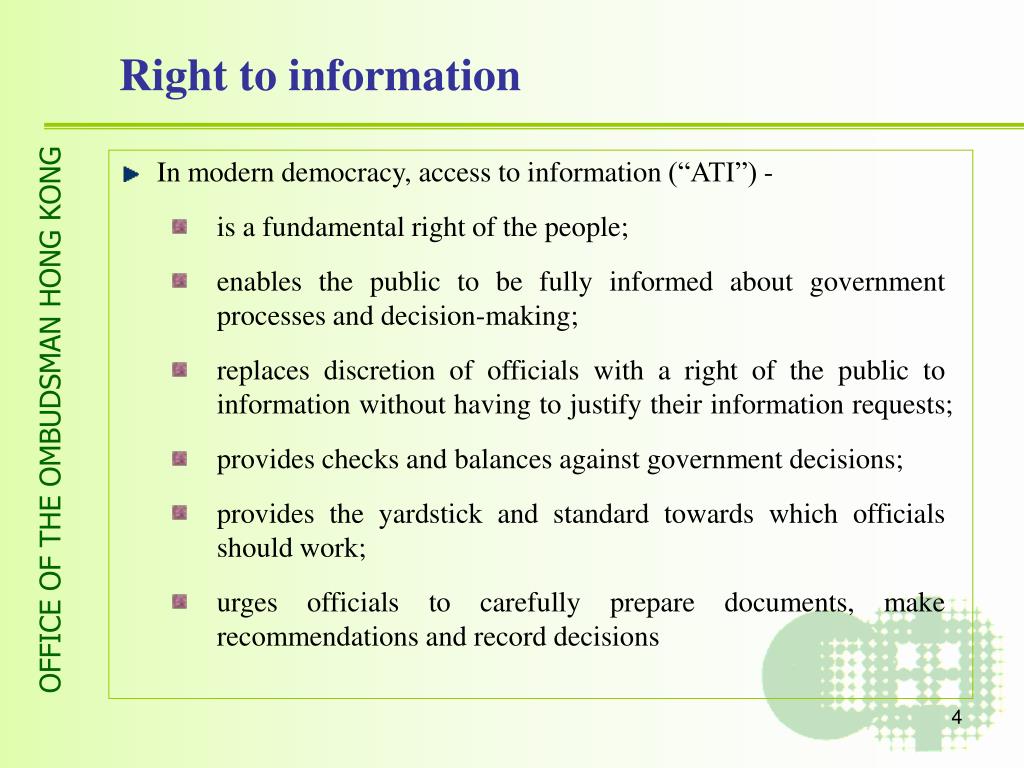 Right to information

OFFICE OF THE OMBUDSMAN HONG KONG

In modern democracy, access to information (“ATI”) -

is a fundamental right of the people;

enables the public to be fully informed about government processes and decision-making;

replaces discretion of officials with a right of the public to information without having to justify their information requests;

provides checks and balances against government decisions;

provides the yardstick and standard towards which officials should work;

urges officials to carefully prepare documents, make recommendations and record decisions

4